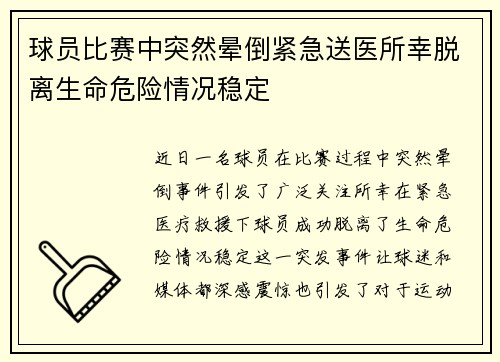 球员比赛中突然晕倒紧急送医所幸脱离生命危险情况稳定

近日一名球员在比赛过程中突然晕倒事件引发了广泛关注所幸在紧急医疗救援下球员成功脱离了生命危险情况稳定这一突发事件让球迷和媒体都深感震惊也引发了对于运动